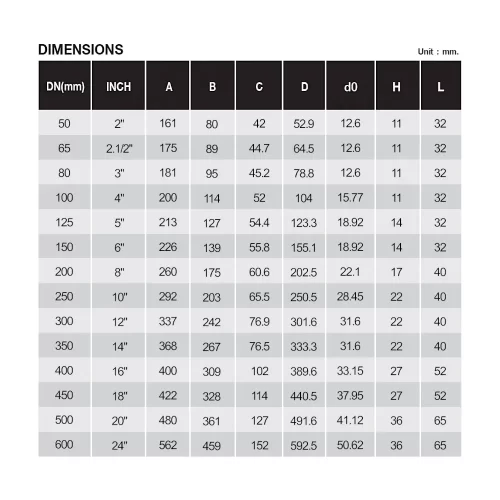 DIMENSIONS

Unit : mm.

| DN(mm) | INCH | A | B | C | D | d0 | H | L |
|---|---|---|---|---|---|---|---|---|
| 50 | 2" | 161 | 80 | 42 | 52.9 | 12.6 | 11 | 32 |
| 65 | 2.1/2" | 175 | 89 | 44.7 | 64.5 | 12.6 | 11 | 32 |
| 80 | 3" | 181 | 95 | 45.2 | 78.8 | 12.6 | 11 | 32 |
| 100 | 4" | 200 | 114 | 52 | 104 | 15.77 | 11 | 32 |
| 125 | 5" | 213 | 127 | 54.4 | 123.3 | 18.92 | 14 | 32 |
| 150 | 6" | 226 | 139 | 55.8 | 155.1 | 18.92 | 14 | 32 |
| 200 | 8" | 260 | 175 | 60.6 | 202.5 | 22.1 | 17 | 40 |
| 250 | 10" | 292 | 203 | 65.5 | 250.5 | 28.45 | 22 | 40 |
| 300 | 12" | 337 | 242 | 76.9 | 301.6 | 31.6 | 22 | 40 |
| 350 | 14" | 368 | 267 | 76.5 | 333.3 | 31.6 | 22 | 40 |
| 400 | 16" | 400 | 309 | 102 | 389.6 | 33.15 | 27 | 52 |
| 450 | 18" | 422 | 328 | 114 | 440.5 | 37.95 | 27 | 52 |
| 500 | 20" | 480 | 361 | 127 | 491.6 | 41.12 | 36 | 65 |
| 600 | 24" | 562 | 459 | 152 | 592.5 | 50.62 | 36 | 65 |